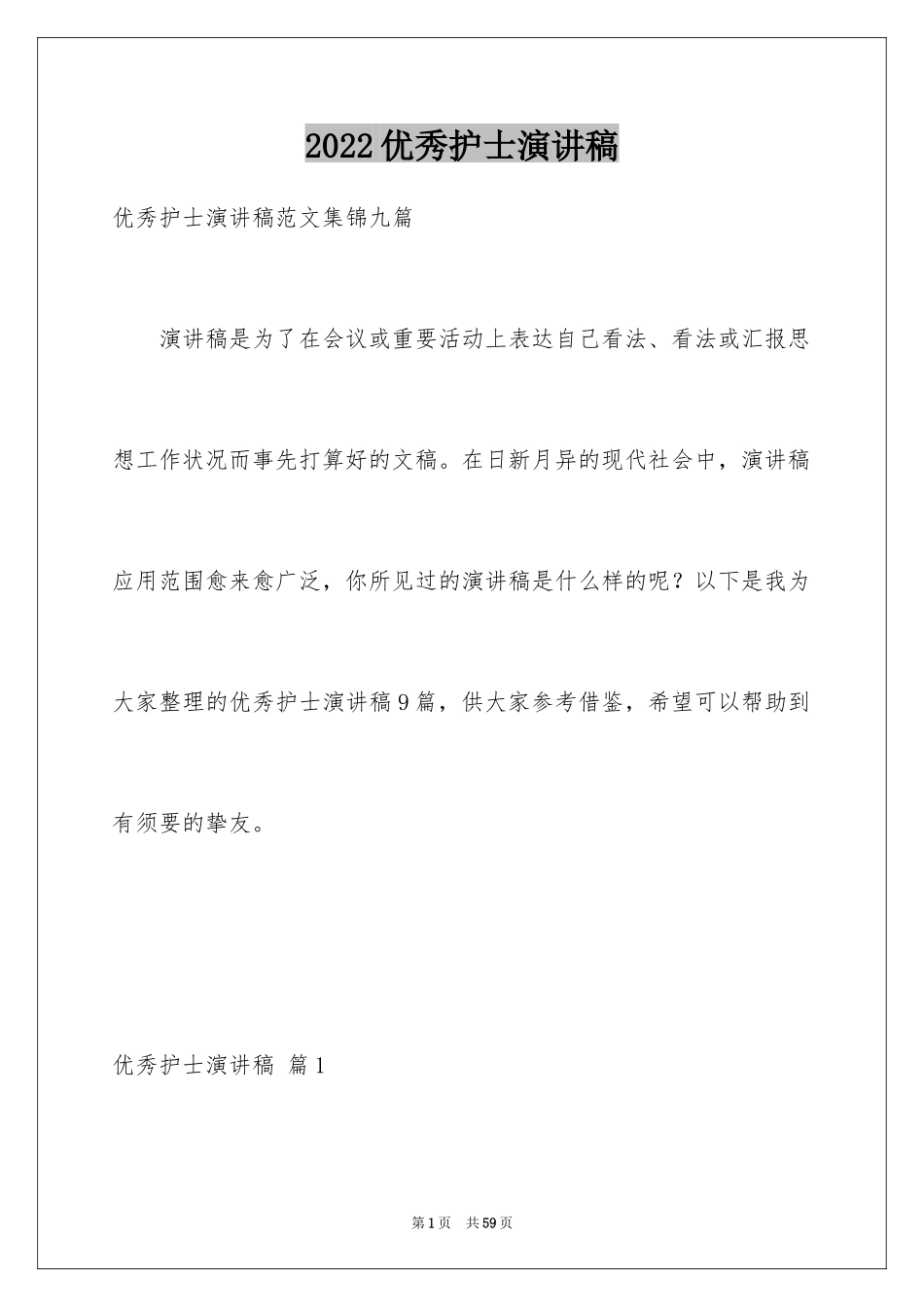 2022优秀护士演讲稿

优秀护士演讲稿范文集锦九篇

演讲稿是为了在会议或重要活动上表达自己看法、看法或汇报思想工作状况而事先打算好的文稿。在日新月异的现代社会中，演讲稿应用范围愈来愈广泛，你所见过的演讲稿是什么样的呢？以下是我为大家整理的优秀护士演讲稿9篇，供大家参考借鉴，希望可以帮助到有须要的挚友。

优秀护士演讲稿 篇1

第1页 共59页